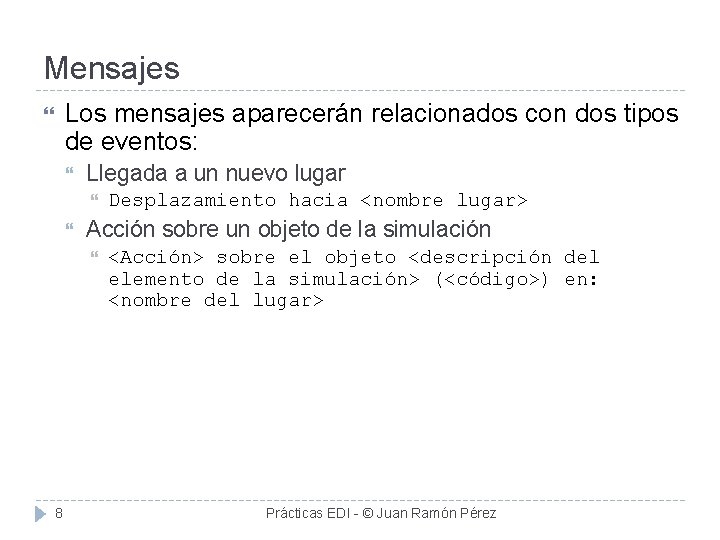 Mensajes

Los mensajes aparecerán relacionados con dos tipos de eventos:

Llegada a un nuevo lugar

Desplazamiento hacia <nombre lugar>

Acción sobre un objeto de la simulación

<Acción> sobre el objeto <descripción del elemento de la simulación> (<código>) en: <nombre del lugar>

8

Prácticas EDI - © Juan Ramón Pérez